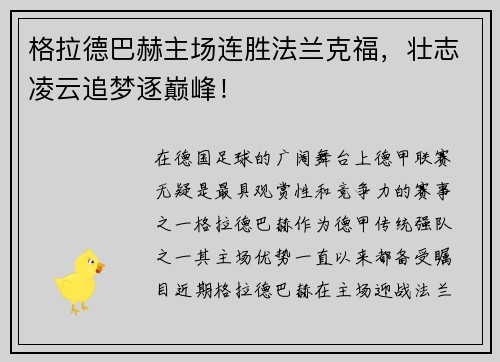 格拉德巴赫主场连胜法兰克福，壮志凌云追梦逐巅峰！

在德国足球的广阔舞台上德甲联赛无疑是最具观赏性和竞争力的赛事之一格拉德巴赫作为德甲传统强队之一其主场优势一直以来都备受瞩目近期格拉德巴赫在主场迎战法兰